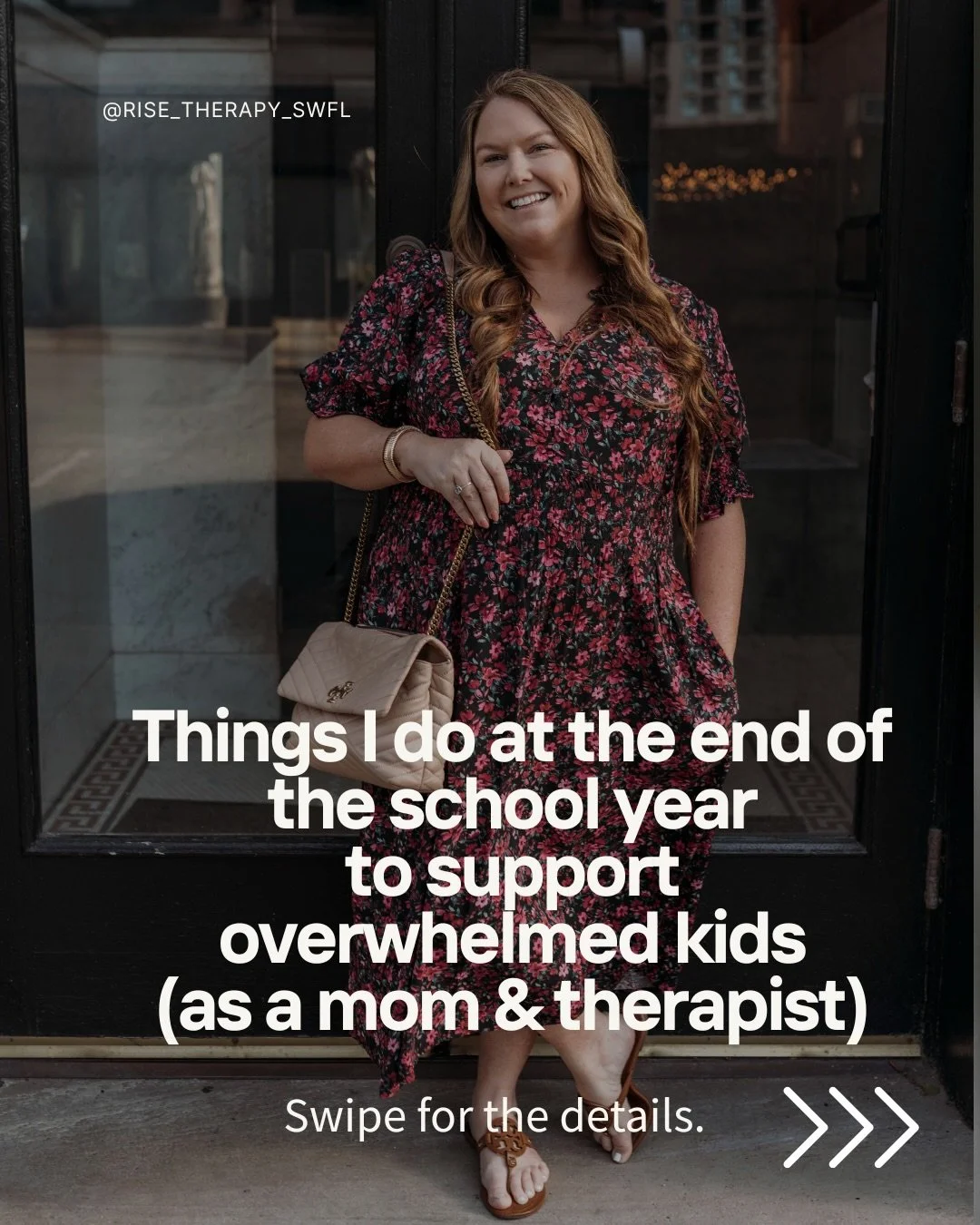 @RISE_THERAPY_SWFL

Things I do at the end of the school year to support overwhelmed kids (as a mom & therapist)

Swipe for the details.